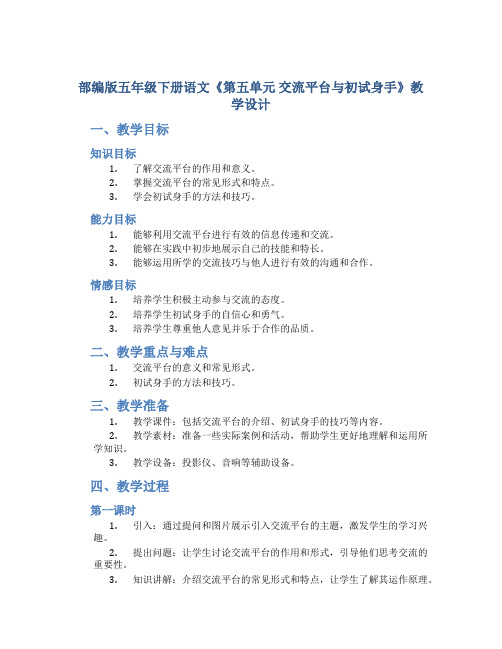 部编版五年级下册语文《第五单元 交流平台与初试身手》教学设计

一、教学目标

知识目标

1. 了解交流平台的作用和意义。
2. 掌握交流平台的常见形式和特点。
3. 学会初试身手的方法和技巧。

能力目标

1. 能够利用交流平台进行有效的信息传递和交流。
2. 能够在实践中初步地展示自己的技能和特长。
3. 能够运用所学的交流技巧与他人进行有效的沟通和合作。

情感目标

1. 培养学生积极主动参与交流的态度。
2. 培养学生初试身手的自信心和勇气。
3. 培养学生尊重他人意见并乐于合作的品质。

二、教学重点与难点

1. 交流平台的意义和常见形式。
2. 初试身手的方法和技巧。

三、教学准备

1. 教学课件：包括交流平台的介绍、初试身手的技巧等内容。
2. 教学素材：准备一些实际案例和活动，帮助学生更好地理解和运用所学知识。
3. 教学设备：投影仪、音响等辅助设备。

四、教学过程

第一课时

1. 引入：通过提问和图片展示引入交流平台的主题，激发学生的学习兴趣。
2. 提出问题：让学生讨论交流平台的作用和形式，引导他们思考交流的重要性。
3. 知识讲解：介绍交流平台的常见形式和特点，让学生了解其运作原理。